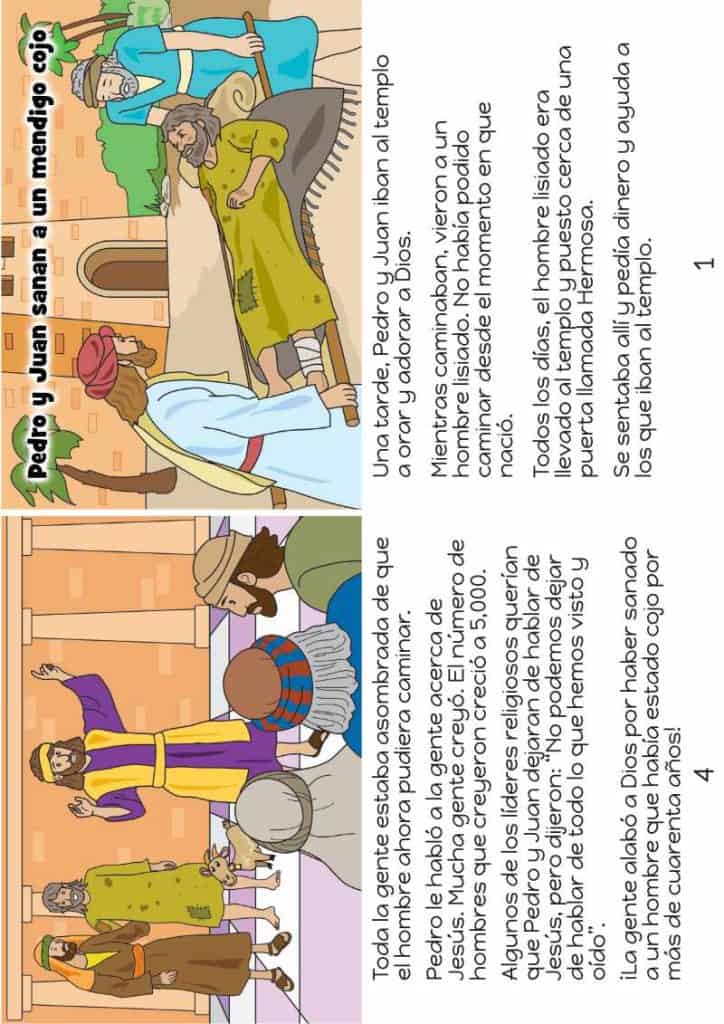 Pedro y Juan sanan a un mendigo cojo

Una tarde, Pedro y Juan iban al templo a orar y adorar a Dios.

Mientras caminaban, vieron a un hombre lisiado. No había podido caminar desde el momento en que nació.

Todos los días, el hombre lisiado era llevado al templo y puesto cerca de una puerta llamada Hermosa.

Se sentaba allí y pedía dinero y ayuda a los que iban al templo.

1

Toda la gente estaba asombrada de que el hombre ahora pudiera caminar.

Pedro le habló a la gente acerca de Jesús. Mucha gente creyó. El número de hombres que creyeron creció a 5,000.

Algunos de los líderes religiosos querían que Pedro y Juan dejaran de hablar de Jesús, pero dijeron: "No podemos dejar de hablar de todo lo que hemos visto y oído".

¡La gente alabó a Dios por haber sanado a un hombre que había estado cojo por más de cuarenta años!

4